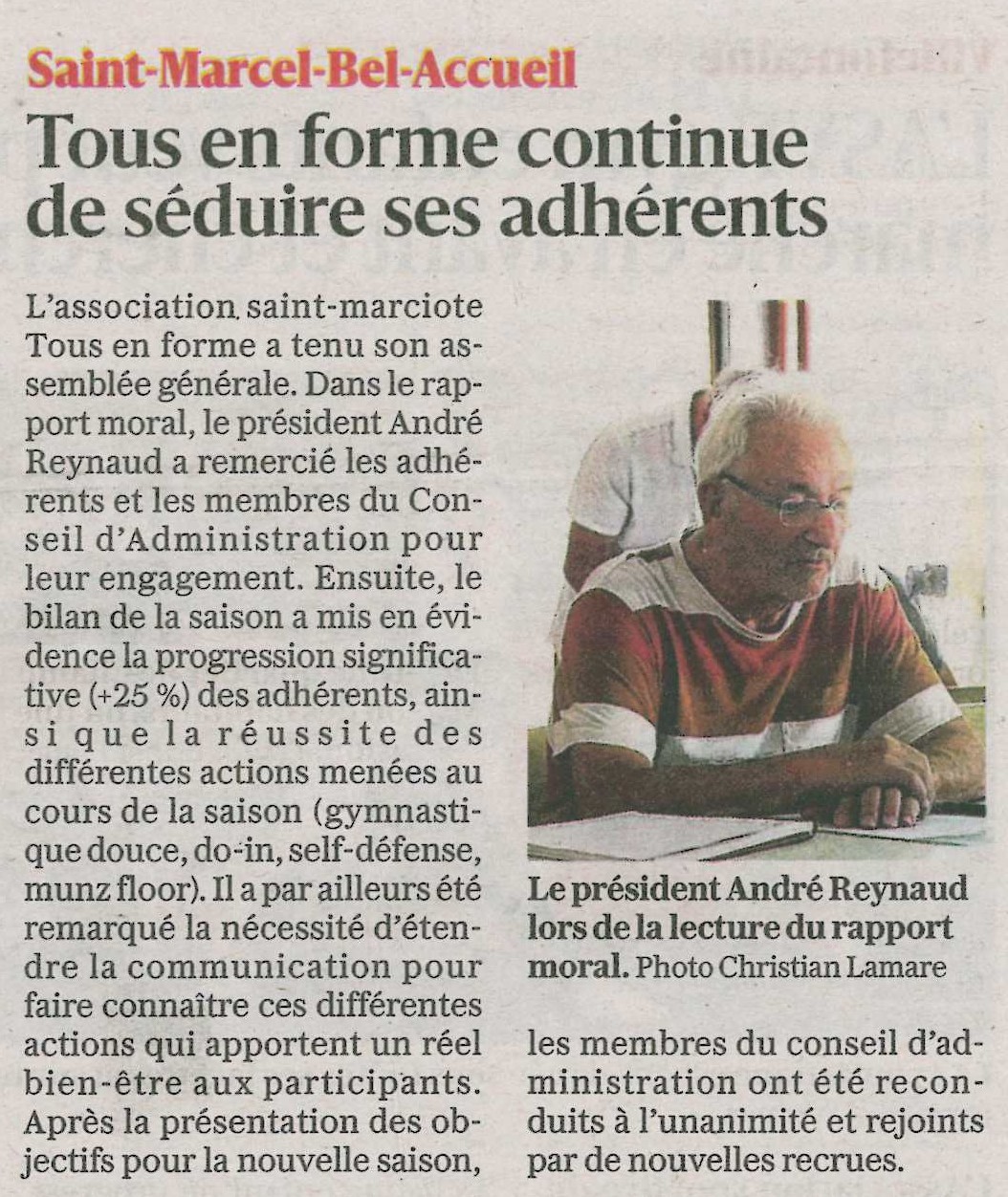 Saint-Marcel-Bel-Accueil

Tous en forme continue de séduire ses adhérents

L'association saint-marciote Tous en forme a tenu son assemblée générale. Dans le rapport moral, le président André Reynaud a remercié les adhérents et les membres du Conseil d'Administration pour leur engagement. Ensuite, le bilan de la saison a mis en évidence la progression significative (+25 %) des adhérents, ainsi que la réussite des différentes actions menées au cours de la saison (gymnastique douce, do-in, self-défense, munz floor). Il a par ailleurs été remarqué la nécessité d'étendre la communication pour faire connaître ces différentes actions qui apportent un réel bien-être aux participants. Après la présentation des objectifs pour la nouvelle saison, les membres du conseil d'administration ont été reconduits à l'unanimité et rejoints par de nouvelles recrues.

Le président André Reynaud lors de la lecture du rapport moral. Photo Christian Lamare